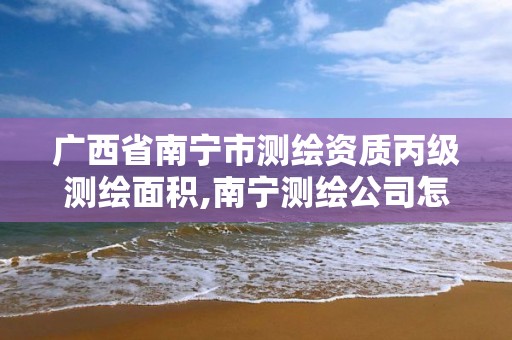 广西省南宁市测绘资质丙级测绘面积,南宁测绘公司怎